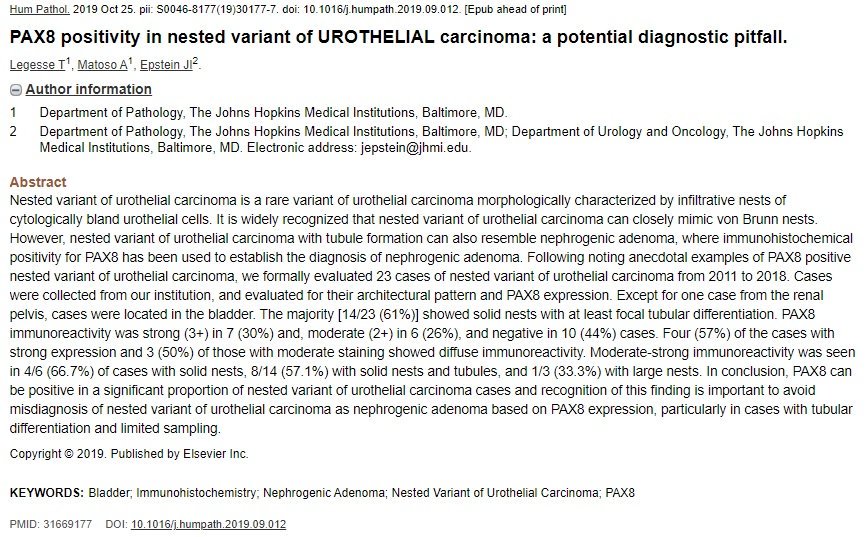 Hum Pathol. 2019 Oct 25. pii: S0046-8177(19)30177-7. doi: 10.1016/j.humpath.2019.09.012. [Epub ahead of print]

PAX8 positivity in nested variant of UROTHELIAL carcinoma: a potential diagnostic pitfall.

Legesse T$^1$, Matoso A$^1$, Epstein JI$^2$.

Author information

1 Department of Pathology, The Johns Hopkins Medical Institutions, Baltimore, MD.

2 Department of Pathology, The Johns Hopkins Medical Institutions, Baltimore, MD; Department of Urology and Oncology, The Johns Hopkins Medical Institutions, Baltimore, MD. Electronic address: jepstein@jhmi.edu.

Abstract

Nested variant of urothelial carcinoma is a rare variant of urothelial carcinoma morphologically characterized by infiltrative nests of cytologically bland urothelial cells. It is widely recognized that nested variant of urothelial carcinoma can closely mimic von Brunn nests. However, nested variant of urothelial carcinoma with tubule formation can also resemble nephrogenic adenoma, where immunohistochemical positivity for PAX8 has been used to establish the diagnosis of nephrogenic adenoma. Following noting anecdotal examples of PAX8 positive nested variant of urothelial carcinoma, we formally evaluated 23 cases of nested variant of urothelial carcinoma from 2011 to 2018. Cases were collected from our institution, and evaluated for their architectural pattern and PAX8 expression. Except for one case from the renal pelvis, cases were located in the bladder. The majority [14/23 (61%)] showed solid nests with at least focal tubular differentiation. PAX8 immunoreactivity was strong (3+) in 7 (30%) and, moderate (2+) in 6 (26%), and negative in 10 (44%) cases. Four (57%) of the cases with strong expression and 3 (50%) of those with moderate staining showed diffuse immunoreactivity. Moderate-strong immunoreactivity was seen in 4/6 (66.7%) of cases with solid nests, 8/14 (57.1%) with solid nests and tubules, and 1/3 (33.3%) with large nests. In conclusion, PAX8 can be positive in a significant proportion of nested variant of urothelial carcinoma cases and recognition of this finding is important to avoid misdiagnosis of nested variant of urothelial carcinoma as nephrogenic adenoma based on PAX8 expression, particularly in cases with tubular differentiation and limited sampling.

Copyright © 2019. Published by Elsevier Inc.

KEYWORDS: Bladder; Immunohistochemistry; Nephrogenic Adenoma; Nested Variant of Urothelial Carcinoma; PAX8

PMID: 31669177 DOI: 10.1016/j.humpath.2019.09.012